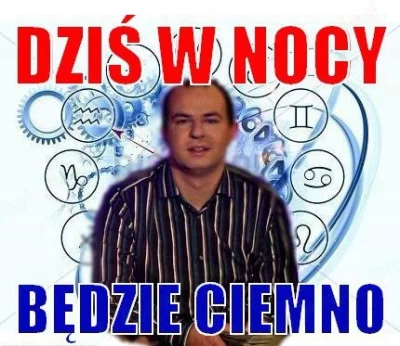 DZIŚ W NOCY

BĘDZIE CIEMNO